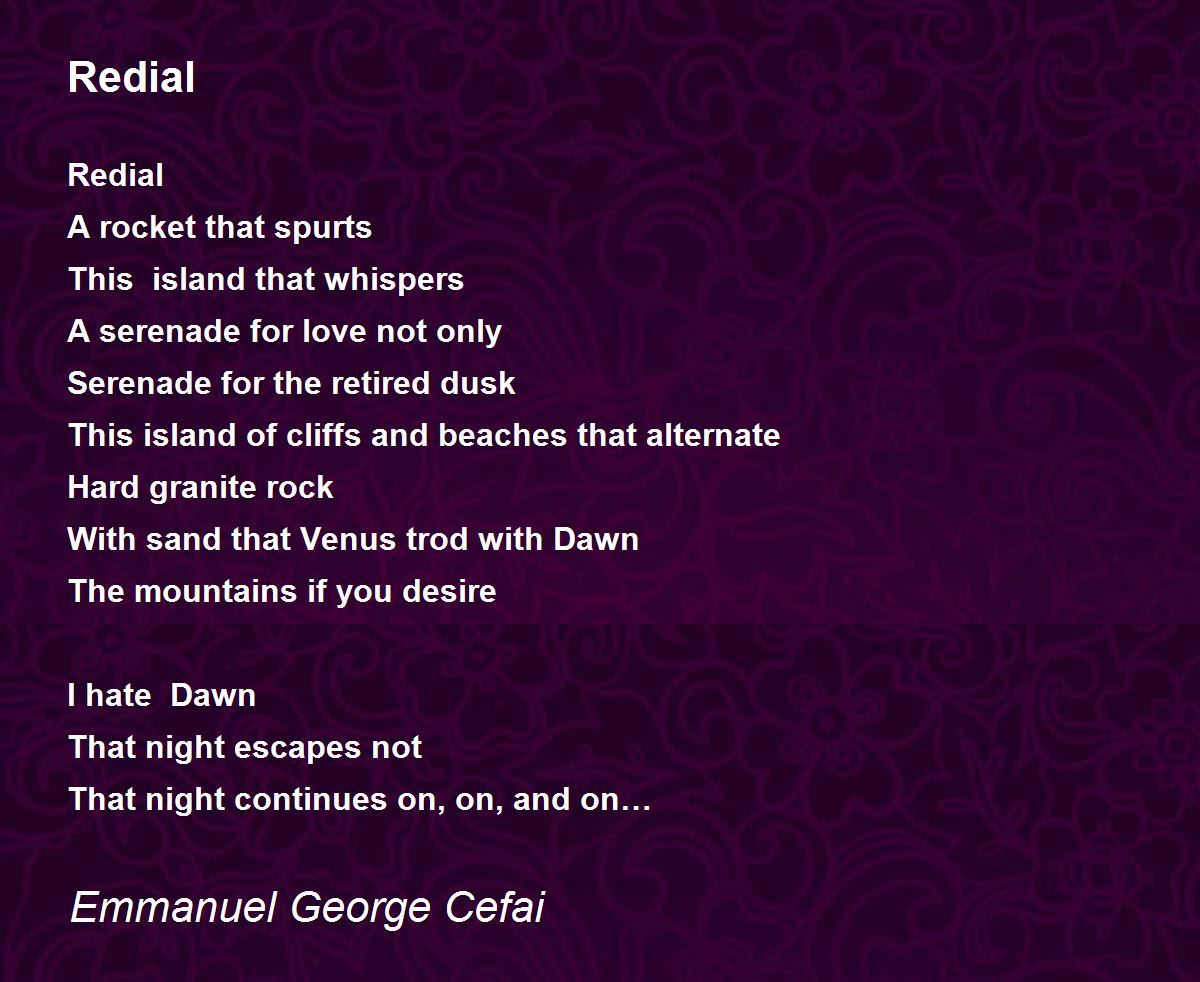 Redial

Redial
A rocket that spurts
This  island that whispers
A serenade for love not only
Serenade for the retired dusk
This island of cliffs and beaches that alternate
Hard granite rock
With sand that Venus trod with Dawn
The mountains if you desire

I hate  Dawn
That night escapes not
That night continues on, on, and on…

Emmanuel George Cefai